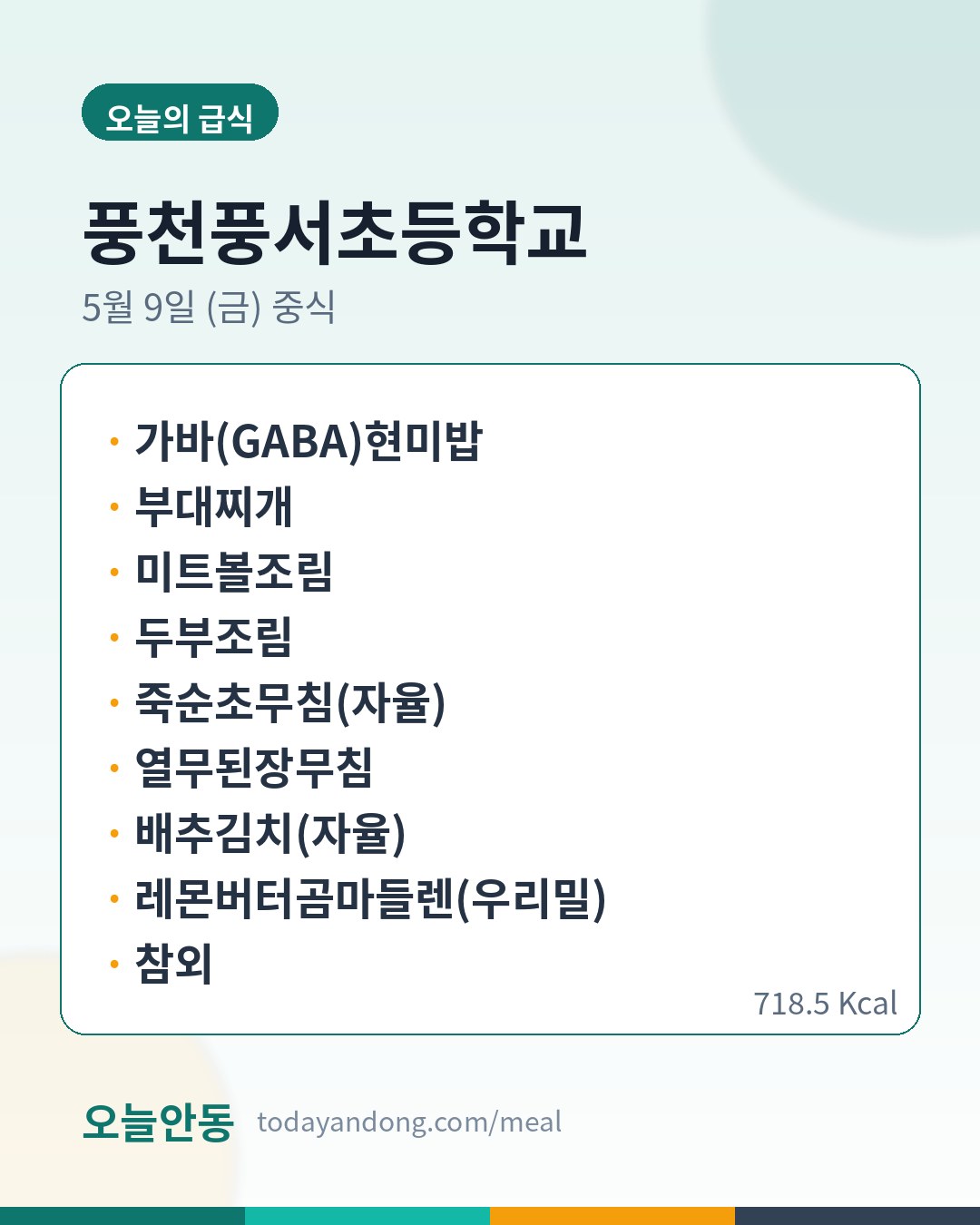 오늘의 급식

풍천풍서초등학교

5월 9일 (금) 중식

• 가바(GABA)현미밥
• 부대찌개
• 미트볼조림
• 두부조림
• 죽순초무침(자율)
• 열무된장무침
• 배추김치(자율)
• 레몬버터곰마들렌(우리밀)
• 참외

718.5 Kcal

오늘안동 todayandong.com/meal